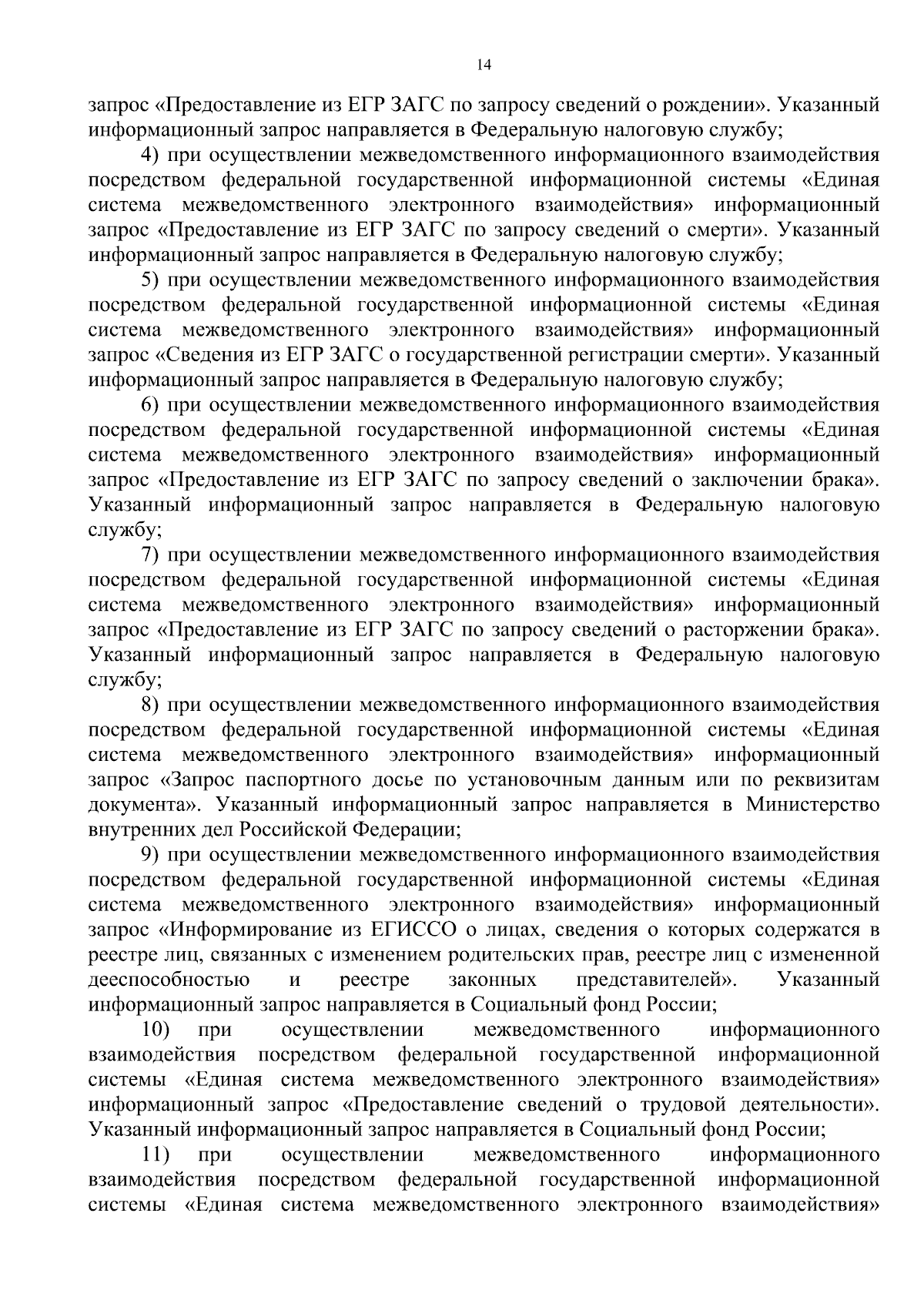 14

запрос «Предоставление из ЕГР ЗАГС по запросу сведений о рождении». Указанный информационный запрос направляется в Федеральную налоговую службу;

4) при осуществлении межведомственного информационного взаимодействия посредством федеральной государственной информационной системы «Единая система межведомственного электронного взаимодействия» информационный запрос «Предоставление из ЕГР ЗАГС по запросу сведений о смерти». Указанный информационный запрос направляется в Федеральную налоговую службу;

5) при осуществлении межведомственного информационного взаимодействия посредством федеральной государственной информационной системы «Единая система межведомственного электронного взаимодействия» информационный запрос «Сведения из ЕГР ЗАГС о государственной регистрации смерти». Указанный информационный запрос направляется в Федеральную налоговую службу;

6) при осуществлении межведомственного информационного взаимодействия посредством федеральной государственной информационной системы «Единая система межведомственного электронного взаимодействия» информационный запрос «Предоставление из ЕГР ЗАГС по запросу сведений о заключении брака». Указанный информационный запрос направляется в Федеральную налоговую службу;

7) при осуществлении межведомственного информационного взаимодействия посредством федеральной государственной информационной системы «Единая система межведомственного электронного взаимодействия» информационный запрос «Предоставление из ЕГР ЗАГС по запросу сведений о расторжении брака». Указанный информационный запрос направляется в Федеральную налоговую службу;

8) при осуществлении межведомственного информационного взаимодействия посредством федеральной государственной информационной системы «Единая система межведомственного электронного взаимодействия» информационный запрос «Запрос паспортного досье по установочным данным или по реквизитам документа». Указанный информационный запрос направляется в Министерство внутренних дел Российской Федерации;

9) при осуществлении межведомственного информационного взаимодействия посредством федеральной государственной информационной системы «Единая система межведомственного электронного взаимодействия» информационный запрос «Информирование из ЕГИССО о лицах, сведения о которых содержатся в реестре лиц, связанных с изменением родительских прав, реестре лиц с измененной дееспособностью и реестре законных представителей». Указанный информационный запрос направляется в Социальный фонд России;

10) при осуществлении межведомственного информационного взаимодействия посредством федеральной государственной информационной системы «Единая система межведомственного электронного взаимодействия» информационный запрос «Предоставление сведений о трудовой деятельности». Указанный информационный запрос направляется в Социальный фонд России;

11) при осуществлении межведомственного информационного взаимодействия посредством федеральной государственной информационной системы «Единая система межведомственного электронного взаимодействия»